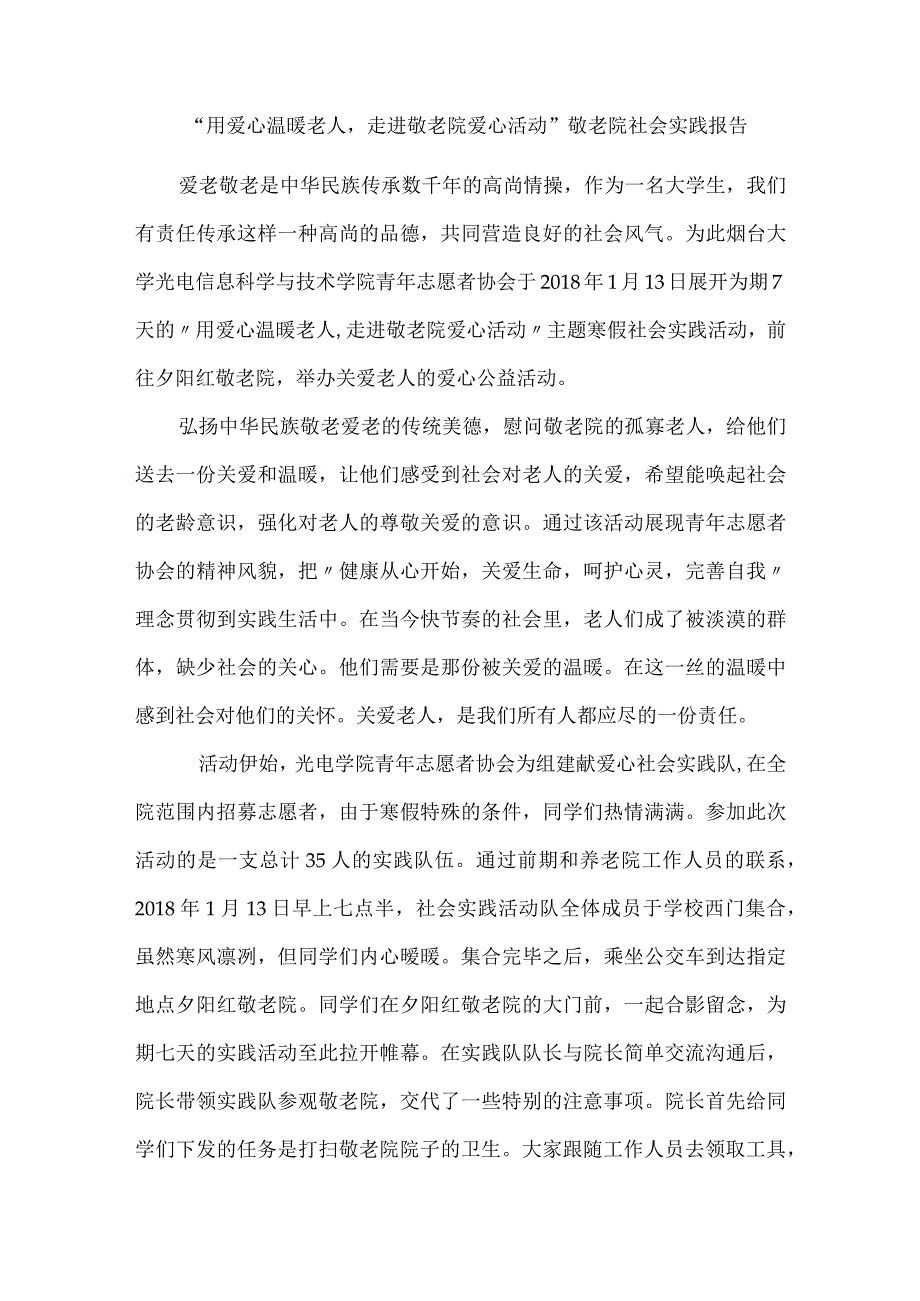 “用爱心温暖老人，走进敬老院爱心活动”敬老院社会实践报告

爱老敬老是中华民族传承数千年的高尚情操，作为一名大学生，我们有责任传承这样一种高尚的品德，共同营造良好的社会风气。为此烟台大学光电信息科学与技术学院青年志愿者协会于2018年1月13日展开为期7天的〃用爱心温暖老人,走进敬老院爱心活动〃主题寒假社会实践活动，前往夕阳红敬老院，举办关爱老人的爱心公益活动。

弘扬中华民族敬老爱老的传统美德，慰问敬老院的孤寡老人，给他们送去一份关爱和温暖，让他们感受到社会对老人的关爱，希望能唤起社会的老龄意识，强化对老人的尊敬关爱的意识。通过该活动展现青年志愿者协会的精神风貌，把〃健康从心开始，关爱生命，呵护心灵，完善自我〃理念贯彻到实践生活中。在当今快节奏的社会里，老人们成了被淡漠的群体，缺少社会的关心。他们需要是那份被关爱的温暖。在这一丝的温暖中感到社会对他们的关怀。关爱老人，是我们所有人都应尽的一份责任。

活动伊始，光电学院青年志愿者协会为组建献爱心社会实践队,在全院范围内招募志愿者，由于寒假特殊的条件，同学们热情满满。参加此次活动的是一支总计35人的实践队伍。通过前期和养老院工作人员的联系，2018年1月13日早上七点半，社会实践活动队全体成员于学校西门集合，虽然寒风凛冽，但同学们内心暖暖。集合完毕之后，乘坐公交车到达指定地点夕阳红敬老院。同学们在夕阳红敬老院的大门前，一起合影留念，为期七天的实践活动至此拉开帷幕。在实践队队长与院长简单交流沟通后，院长带领实践队参观敬老院，交代了一些特别的注意事项。院长首先给同学们下发的任务是打扫敬老院院子的卫生。大家跟随工作人员去领取工具，